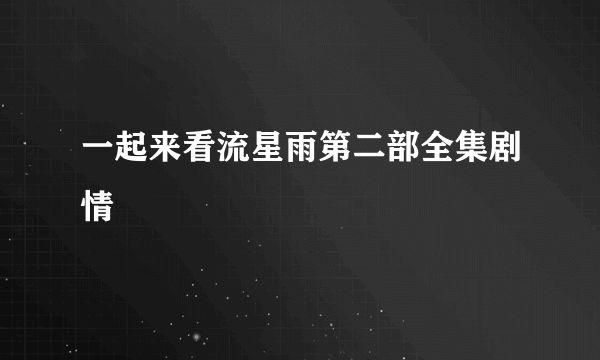 一起来看流星雨第二部全集剧情